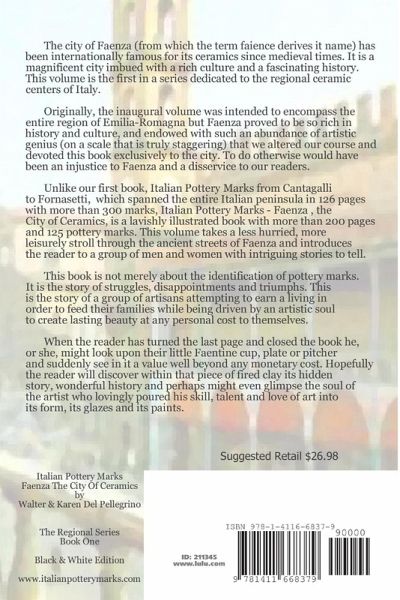 The city of Faenza (from which the term faience derives it name) has been internationally famous for its ceramics since medieval times. It is a magnificent city imbued with a rich culture and a fascinating history. This volume is the first in a series dedicated to the regional ceramic centers of Italy.

Originally, the inaugural volume was intended to encompass the entire region of Emilia-Romagna but Faenza proved to be so rich in history and culture, and endowed with such an abundance of artistic genius (on a scale that is truly staggering) that we altered our course and devoted this book exclusively to the city. To do otherwise would have been an injustice to Faenza and a disservice to our readers.

Unlike our first book, Italian Pottery Marks from Cantagalli to Fornasetti, which spanned the entire Italian peninsula in 126 pages with more than 300 marks, Italian Pottery Marks - Faenza , the City of Ceramics, is a lavishly illustrated book with more than 200 pages and 125 pottery marks. This volume takes a less hurried, more leisurely stroll through the ancient streets of Faenza and introduces the reader to a group of men and women with intriguing stories to tell.

This book is not merely about the identification of pottery marks. It is the story of struggles, disappointments and triumphs. This is the story of a group of artisans attempting to earn a living in order to feed their families while being driven by an artistic soul to create lasting beauty at any personal cost to themselves.

When the reader has turned the last page and closed the book he, or she, might look upon their little Faentine cup, plate or pitcher and suddenly see in it a value well beyond any monetary cost. Hopefully the reader will discover within that piece of fired clay its hidden story, wonderful history and perhaps might even glimpse the soul of the artist who lovingly poured his skill, talent and love of art into its form, its glazes and its paints.

Suggested Retail $26.98

Italian Pottery Marks
Faenza The City Of Ceramics
by
Walter & Karen Del Pellegrino

The Regional Series
Book One

Black & White Edition

www.italianpotterymarks.com

ID: 211345
www.lulu.com

ISBN 978-1-4116-6837-9

90000

9 781411 668379